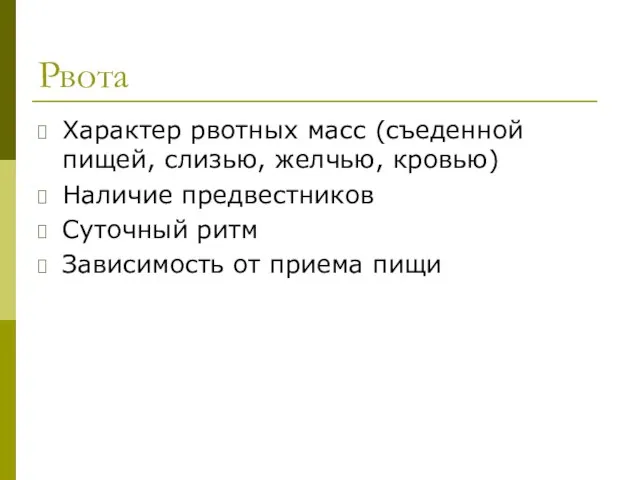 Рвота

Характер рвотных масс (съеденной пищей, слизью, желчью, кровью)
Наличие предвестников
Суточный ритм
Зависимость от приема пищи